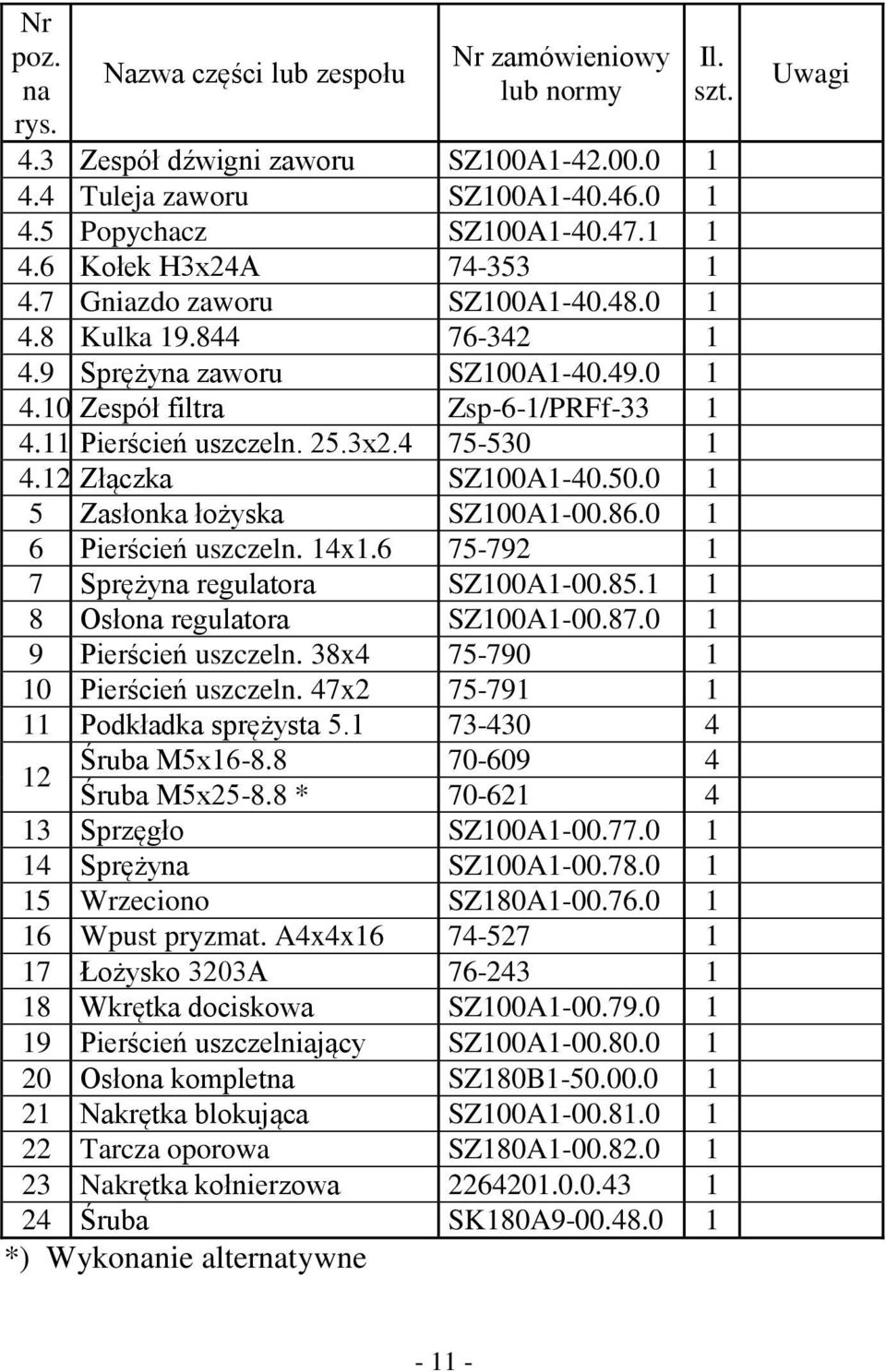 | Nr poz. na rys. | Nazwa części lub zespołu | Nr zamówieniowy lub normy | Il. szt. | Uwagi |
|---|---|---|---|---|
| 4.3 | Zespół dźwigni zaworu | SZ100A1-42.00.0 | 1 | |
| 4.4 | Tuleja zaworu | SZ100A1-40.46.0 | 1 | |
| 4.5 | Popychacz | SZ100A1-40.47.1 | 1 | |
| 4.6 | Kołek H3x24A | 74-353 | 1 | |
| 4.7 | Gniazdo zaworu | SZ100A1-40.48.0 | 1 | |
| 4.8 | Kulka 19.844 | 76-342 | 1 | |
| 4.9 | Sprężyna zaworu | SZ100A1-40.49.0 | 1 | |
| 4.10 | Zespół filtra | Zsp-6-1/PRFf-33 | 1 | |
| 4.11 | Pierścień uszczeln. 25.3x2.4 | 75-530 | 1 | |
| 4.12 | Złączka | SZ100A1-40.50.0 | 1 | |
| 5 | Zasłonka łożyska | SZ100A1-00.86.0 | 1 | |
| 6 | Pierścień uszczeln. 14x1.6 | 75-792 | 1 | |
| 7 | Sprężyna regulatora | SZ100A1-00.85.1 | 1 | |
| 8 | Osłona regulatora | SZ100A1-00.87.0 | 1 | |
| 9 | Pierścień uszczeln. 38x4 | 75-790 | 1 | |
| 10 | Pierścień uszczeln. 47x2 | 75-791 | 1 | |
| 11 | Podkładka sprężysta 5.1 | 73-430 | 4 | |
| 12 | Śruba M5x16-8.8 | 70-609 | 4 | |
| | Śruba M5x25-8.8 * | 70-621 | 4 | |
| 13 | Sprzęgło | SZ100A1-00.77.0 | 1 | |
| 14 | Sprężyna | SZ100A1-00.78.0 | 1 | |
| 15 | Wrzeciono | SZ180A1-00.76.0 | 1 | |
| 16 | Wpust pryzmat. A4x4x16 | 74-527 | 1 | |
| 17 | Łożysko 3203A | 76-243 | 1 | |
| 18 | Wkrętka dociskowa | SZ100A1-00.79.0 | 1 | |
| 19 | Pierścień uszczelniający | SZ100A1-00.80.0 | 1 | |
| 20 | Osłona kompletna | SZ180B1-50.00.0 | 1 | |
| 21 | Nakrętka blokująca | SZ100A1-00.81.0 | 1 | |
| 22 | Tarcza oporowa | SZ180A1-00.82.0 | 1 | |
| 23 | Nakrętka kołnierzowa | 2264201.0.0.43 | 1 | |
| 24 | Śruba | SK180A9-00.48.0 | 1 | |

*) Wykonanie alternatywne

- 11 -